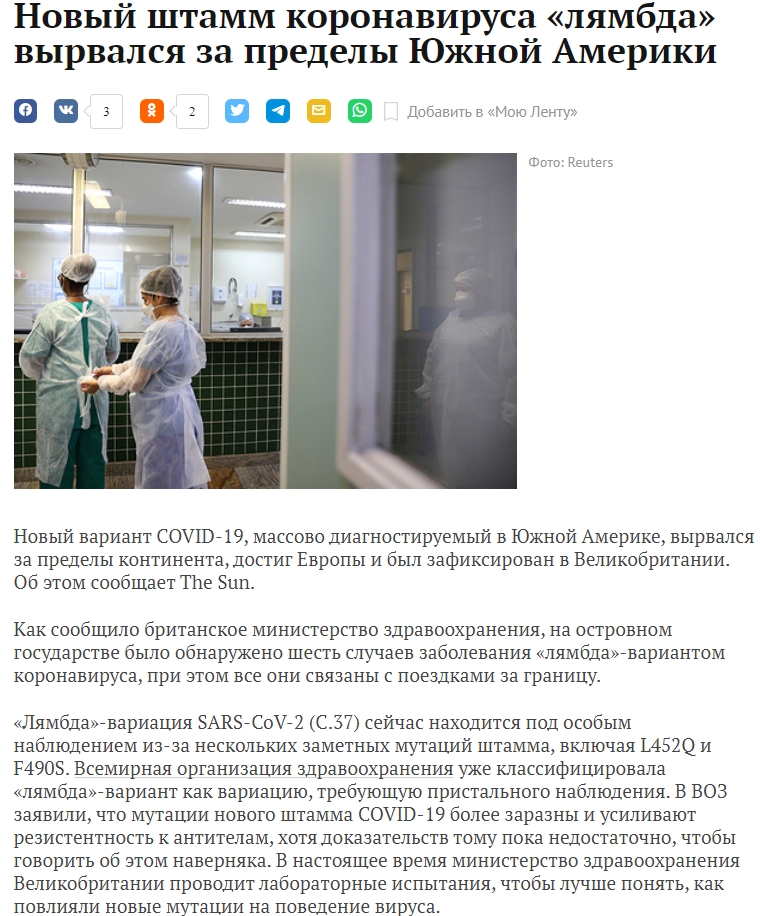 Новый штамм коронавируса «лямбда» вырвался за пределы Южной Америки

3 2 Добавить в «Мою Ленту»

Фото: Reuters

Новый вариант COVID-19, массово диагностируемый в Южной Америке, вырвался за пределы континента, достиг Европы и был зафиксирован в Великобритании. Об этом сообщает The Sun.

Как сообщило британское министерство здравоохранения, на островном государстве было обнаружено шесть случаев заболевания «лямбда»-вариантом коронавируса, при этом все они связаны с поездками за границу.

«Лямбда»-вариация SARS-CoV-2 (C.37) сейчас находится под особым наблюдением из-за нескольких заметных мутаций штамма, включая L452Q и F490S. Всемирная организация здравоохранения уже классифицировала «лямбда»-вариант как вариацию, требующую пристального наблюдения. В ВОЗ заявили, что мутации нового штамма COVID-19 более заразны и усиливают резистентность к антителам, хотя доказательств тому пока недостаточно, чтобы говорить об этом наверняка. В настоящее время министерство здравоохранения Великобритании проводит лабораторные испытания, чтобы лучше понять, как повлияли новые мутации на поведение вируса.